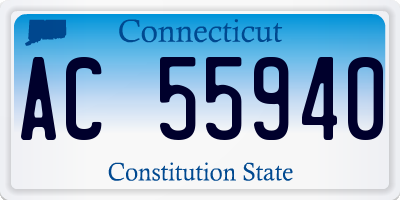 Connecticut

AC 55940

Constitution State